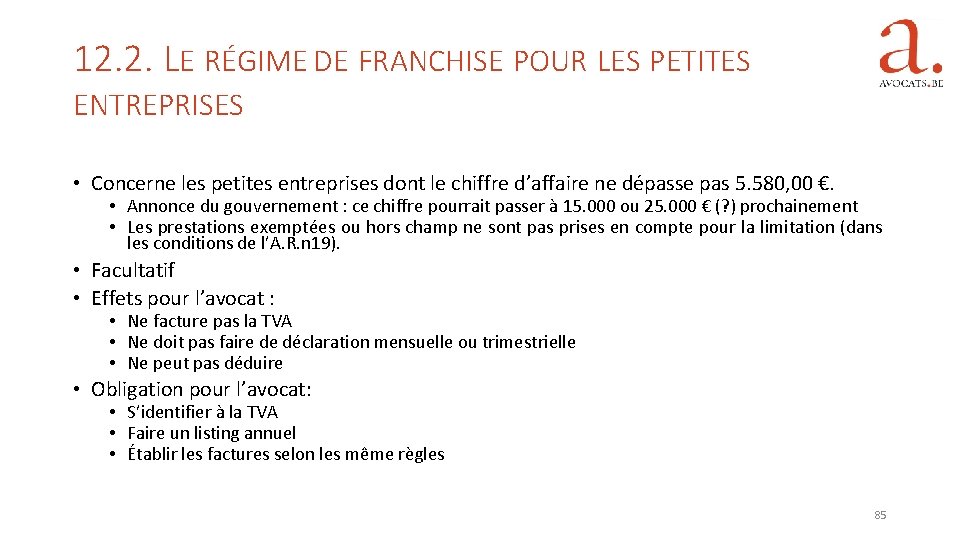 12.2. LE RÉGIME DE FRANCHISE POUR LES PETITES ENTREPRISES

a.
AVOCATS.BE

• Concerne les petites entreprises dont le chiffre d'affaire ne dépasse pas 5.580,00 €.
  • Annonce du gouvernement : ce chiffre pourrait passer à 15.000 ou 25.000 € (?) prochainement
  • Les prestations exemptées ou hors champ ne sont pas prises en compte pour la limitation (dans les conditions de l'A.R.n19).
• Facultatif
• Effets pour l'avocat :
  • Ne facture pas la TVA
  • Ne doit pas faire de déclaration mensuelle ou trimestrielle
  • Ne peut pas déduire
• Obligation pour l'avocat:
  • S'identifier à la TVA
  • Faire un listing annuel
  • Établir les factures selon les même règles

85